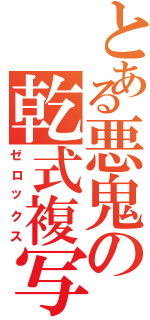 とある悪鬼の
乾式複写
ゼロックス